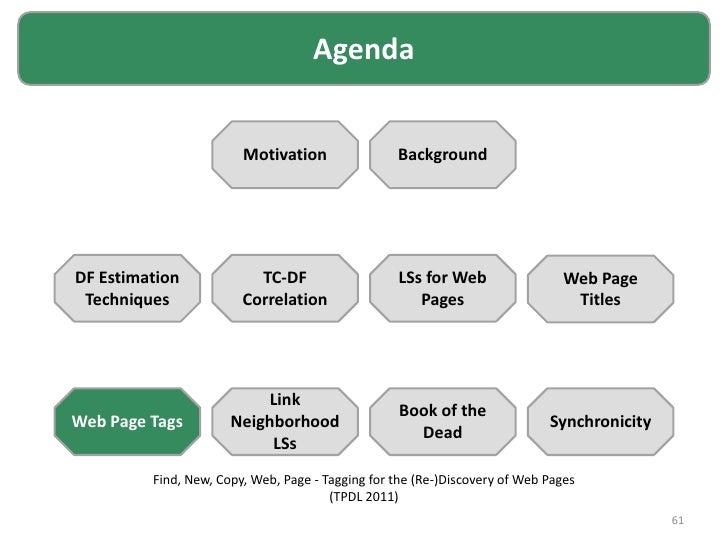 Agenda

Motivation

Background

DF Estimation Techniques

TC-DF Correlation

LSs for Web Pages

Web Page Titles

Web Page Tags

Link Neighborhood LSs

Book of the Dead

Synchronicity

Find, New, Copy, Web, Page - Tagging for the (Re-)Discovery of Web Pages (TPDL 2011)

61